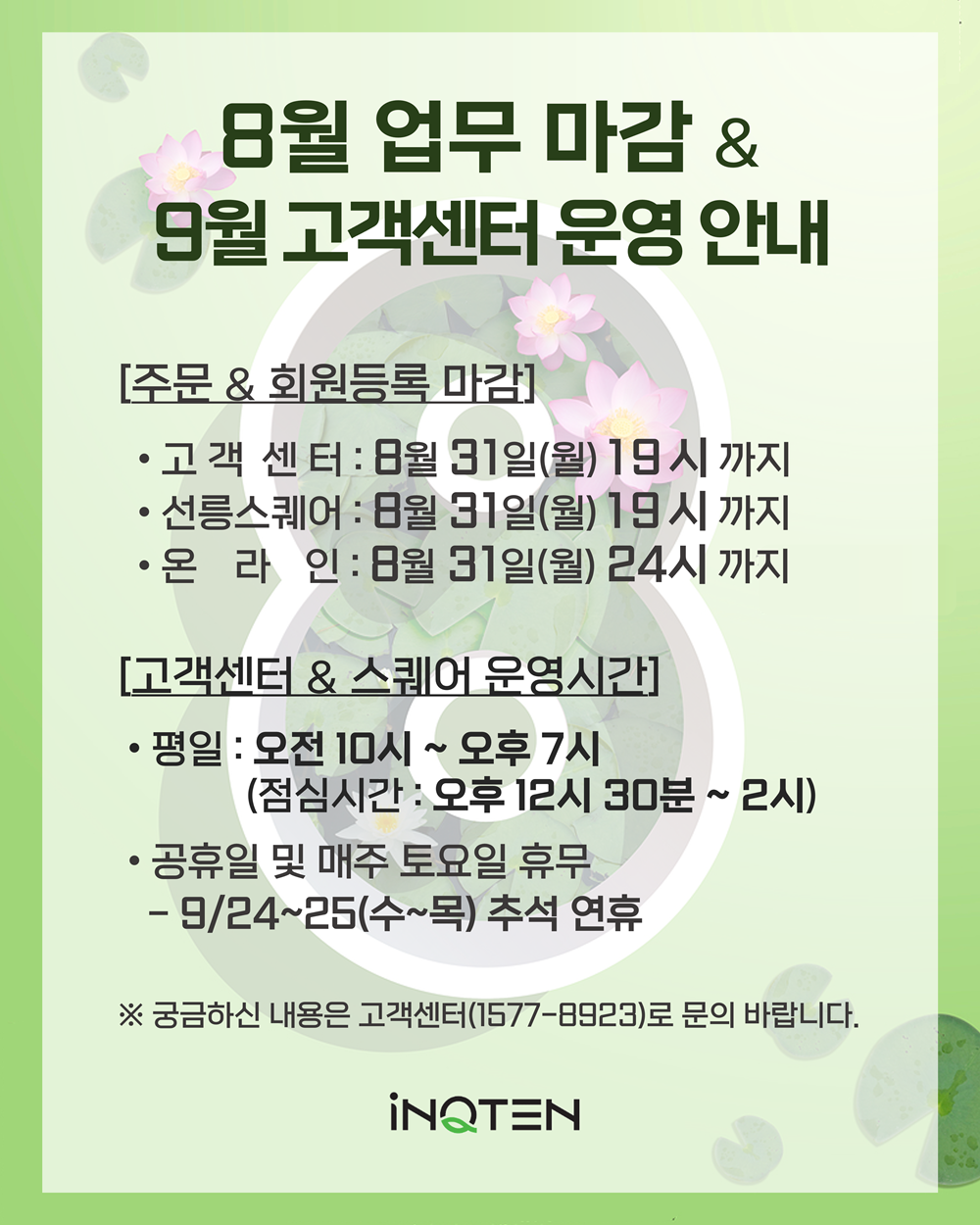 8월 업무 마감 &
9월 고객센터 운영 안내

[주문 & 회원등록 마감]

• 고 객 센 터 : 8월 31일(월) 19 시 까지
• 선릉스퀘어 : 8월 31일(월) 19 시 까지
• 온 라 인 : 8월 31일(월) 24시 까지

[고객센터 & 스퀘어 운영시간]

• 평일 : 오전 10시 ~ 오후 7시
(점심시간 : 오후 12시 30분 ~ 2시)

• 공휴일 및 매주 토요일 휴무
- 9/24~25(수~목) 추석 연휴

※ 궁금하신 내용은 고객센터(1577-8923)로 문의 바랍니다.

iNQTEN